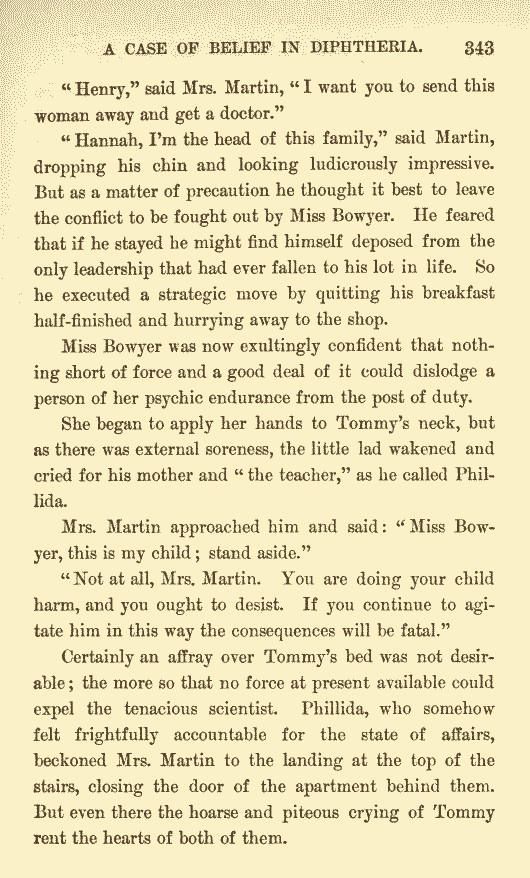 A CASE OF BELIEF IN DIPHTHERIA. 343

"Henry," said Mrs. Martin, "I want you to send this woman away and get a doctor."

"Hannah, I'm the head of this family," said Martin, dropping his chin and looking ludicrously impressive. But as a matter of precaution he thought it best to leave the conflict to be fought out by Miss Bowyer. He feared that if he stayed he might find himself deposed from the only leadership that had ever fallen to his lot in life. So he executed a strategic move by quitting his breakfast half-finished and hurrying away to the shop.

Miss Bowyer was now exultingly confident that nothing short of force and a good deal of it could dislodge a person of her psychic endurance from the post of duty.

She began to apply her hands to Tommy's neck, but as there was external soreness, the little lad wakened and cried for his mother and "the teacher," as he called Phillida.

Mrs. Martin approached him and said: "Miss Bowyer, this is my child; stand aside."

"Not at all, Mrs. Martin. You are doing your child harm, and you ought to desist. If you continue to agitate him in this way the consequences will be fatal."

Certainly an affray over Tommy's bed was not desirable; the more so that no force at present available could expel the tenacious scientist. Phillida, who somehow felt frightfully accountable for the state of affairs, beckoned Mrs. Martin to the landing at the top of the stairs, closing the door of the apartment behind them. But even there the hoarse and piteous crying of Tommy rent the hearts of both of them.